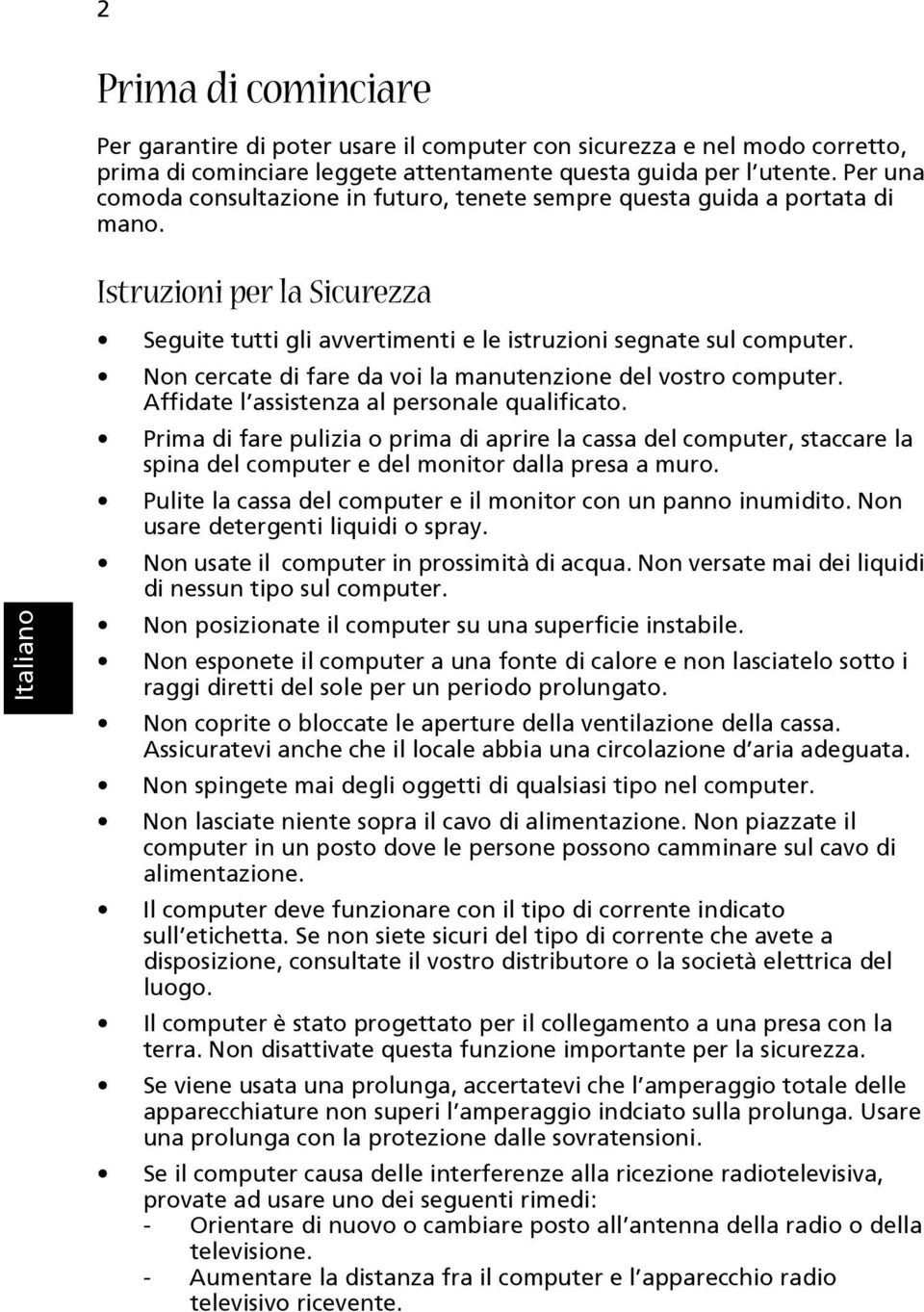 2

Prima di cominciare

Per garantire di poter usare il computer con sicurezza e nel modo corretto, prima di cominciare leggete attentamente questa guida per l'utente. Per una comoda consultazione in futuro, tenete sempre questa guida a portata di mano.

Istruzioni per la Sicurezza

• Seguite tutti gli avvertimenti e le istruzioni segnate sul computer.
• Non cercate di fare da voi la manutenzione del vostro computer. Affidate l'assistenza al personale qualificato.
• Prima di fare pulizia o prima di aprire la cassa del computer, staccare la spina del computer e del monitor dalla presa a muro.
• Pulite la cassa del computer e il monitor con un panno inumidito. Non usare detergenti liquidi o spray.
• Non usate il computer in prossimità di acqua. Non versate mai dei liquidi di nessun tipo sul computer.
• Non posizionate il computer su una superficie instabile.
• Non esponete il computer a una fonte di calore e non lasciatelo sotto i raggi diretti del sole per un periodo prolungato.
• Non coprite o bloccate le aperture della ventilazione della cassa. Assicuratevi anche che il locale abbia una circolazione d'aria adeguata.
• Non spingete mai degli oggetti di qualsiasi tipo nel computer.
• Non lasciate niente sopra il cavo di alimentazione. Non piazzate il computer in un posto dove le persone possono camminare sul cavo di alimentazione.
• Il computer deve funzionare con il tipo di corrente indicato sull'etichetta. Se non siete sicuri del tipo di corrente che avete a disposizione, consultate il vostro distributore o la società elettrica del luogo.
• Il computer è stato progettato per il collegamento a una presa con la terra. Non disattivate questa funzione importante per la sicurezza.
• Se viene usata una prolunga, accertatevi che l'amperaggio totale delle apparecchiature non superi l'amperaggio indciato sulla prolunga. Usare una prolunga con la protezione dalle sovratensioni.
• Se il computer causa delle interferenze alla ricezione radiotelevisiva, provate ad usare uno dei seguenti rimedi:
- Orientare di nuovo o cambiare posto all'antenna della radio o della televisione.
- Aumentare la distanza fra il computer e l'apparecchio radio televisivo ricevente.

Italiano